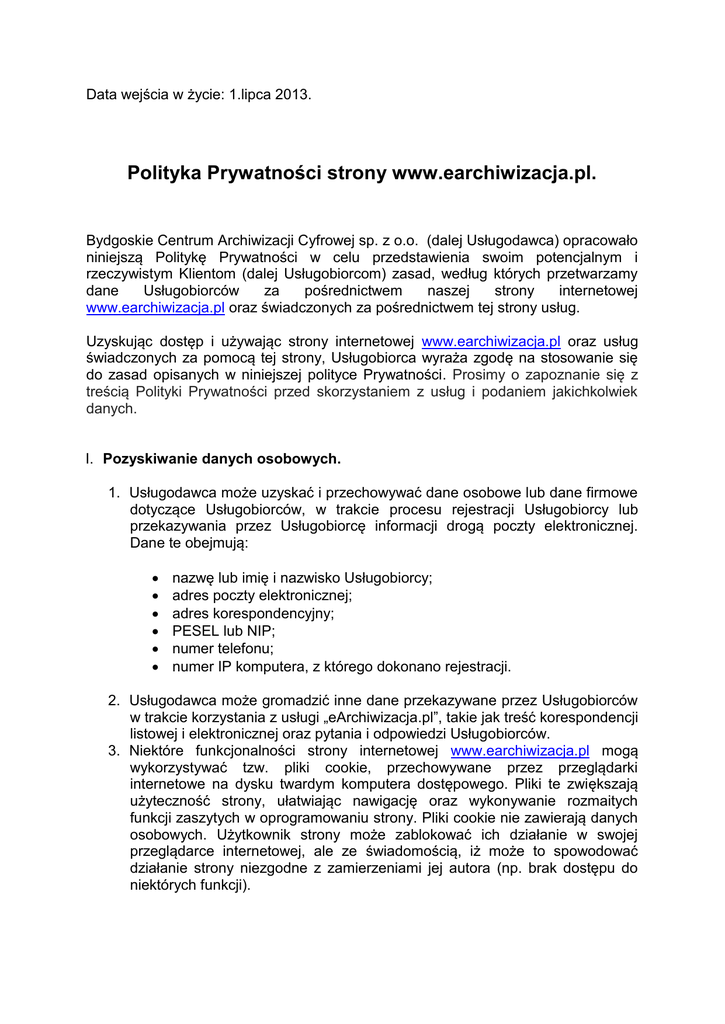 Data wejścia w życie: 1.lipca 2013.

Polityka Prywatności strony www.earchiwizacja.pl.

Bydgoskie Centrum Archiwizacji Cyfrowej sp. z o.o. (dalej Usługodawca) opracowało niniejszą Politykę Prywatności w celu przedstawienia swoim potencjalnym i rzeczywistym Klientom (dalej Usługobiorcom) zasad, według których przetwarzamy dane Usługobiorców za pośrednictwem naszej strony internetowej www.earchiwizacja.pl oraz świadczonych za pośrednictwem tej strony usług.

Uzyskując dostęp i używając strony internetowej www.earchiwizacja.pl oraz usług świadczonych za pomocą tej strony, Usługobiorca wyraża zgodę na stosowanie się do zasad opisanych w niniejszej polityce Prywatności. Prosimy o zapoznanie się z treścią Polityki Prywatności przed skorzystaniem z usług i podaniem jakichkolwiek danych.

I. Pozyskiwanie danych osobowych.

1. Usługodawca może uzyskać i przechowywać dane osobowe lub dane firmowe dotyczące Usługobiorców, w trakcie procesu rejestracji Usługobiorcy lub przekazywania przez Usługobiorcę informacji drogą poczty elektronicznej. Dane te obejmują:

• nazwę lub imię i nazwisko Usługobiorcy;
• adres poczty elektronicznej;
• adres korespondencyjny;
• PESEL lub NIP;
• numer telefonu;
• numer IP komputera, z którego dokonano rejestracji.

2. Usługodawca może gromadzić inne dane przekazywane przez Usługobiorców w trakcie korzystania z usługi „eArchiwizacja.pl", takie jak treść korespondencji listowej i elektronicznej oraz pytania i odpowiedzi Usługobiorców.
3. Niektóre funkcjonalności strony internetowej www.earchiwizacja.pl mogą wykorzystywać tzw. pliki cookie, przechowywane przez przeglądarki internetowe na dysku twardym komputera dostępowego. Pliki te zwiększają użyteczność strony, ułatwiając nawigację oraz wykonywanie rozmaitych funkcji zaszytych w oprogramowaniu strony. Pliki cookie nie zawierają danych osobowych. Użytkownik strony może zablokować ich działanie w swojej przeglądarce internetowej, ale ze świadomością, iż może to spowodować działanie strony niezgodne z zamierzeniami jej autora (np. brak dostępu do niektórych funkcji).